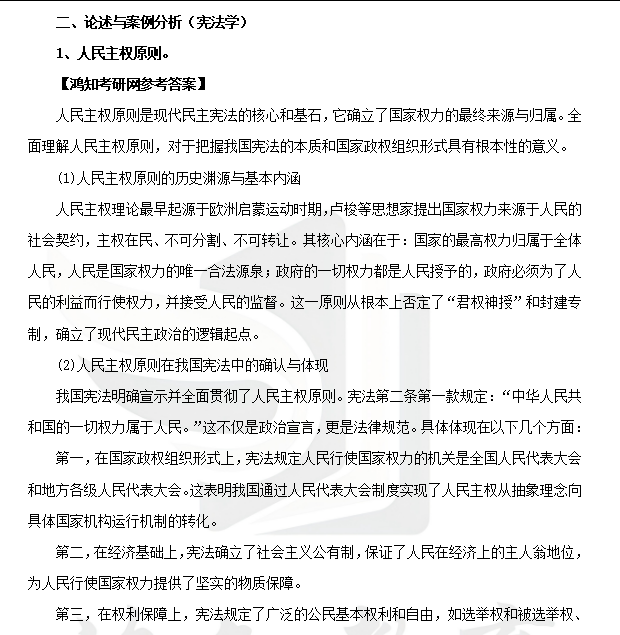 二、论述与案例分析（宪法学）

1、人民主权原则。

【鸿知考研网参考答案】

人民主权原则是现代民主宪法的核心和基石，它确立了国家权力的最终来源与归属。全面理解人民主权原则，对于把握我国宪法的本质和国家政权组织形式具有根本性的意义。

(1)人民主权原则的历史渊源与基本内涵

人民主权理论最早起源于欧洲启蒙运动时期，卢梭等思想家提出国家权力来源于人民的社会契约，主权在民、不可分割、不可转让。其核心内涵在于：国家的最高权力归属于全体人民，人民是国家权力的唯一合法源泉；政府的一切权力都是人民授予的，政府必须为了人民的利益而行使权力，并接受人民的监督。这一原则从根本上否定了“君权神授”和封建专制，确立了现代民主政治的逻辑起点。

(2)人民主权原则在我国宪法中的确认与体现

我国宪法明确宣示并全面贯彻了人民主权原则。宪法第二条第一款规定：“中华人民共和国的一切权力属于人民。”这不仅是政治宣言，更是法律规范。具体体现在以下几个方面：

第一，在国家政权组织形式上，宪法规定人民行使国家权力的机关是全国人民代表大会和地方各级人民代表大会。这表明我国通过人民代表大会制度实现了人民主权从抽象理念向具体国家机构运行机制的转化。

第二，在经济基础上，宪法确立了社会主义公有制，保证了人民在经济上的主人翁地位，为人民行使国家权力提供了坚实的物质保障。

第三，在权利保障上，宪法规定了广泛的公民基本权利和自由，如选举权和被选举权、